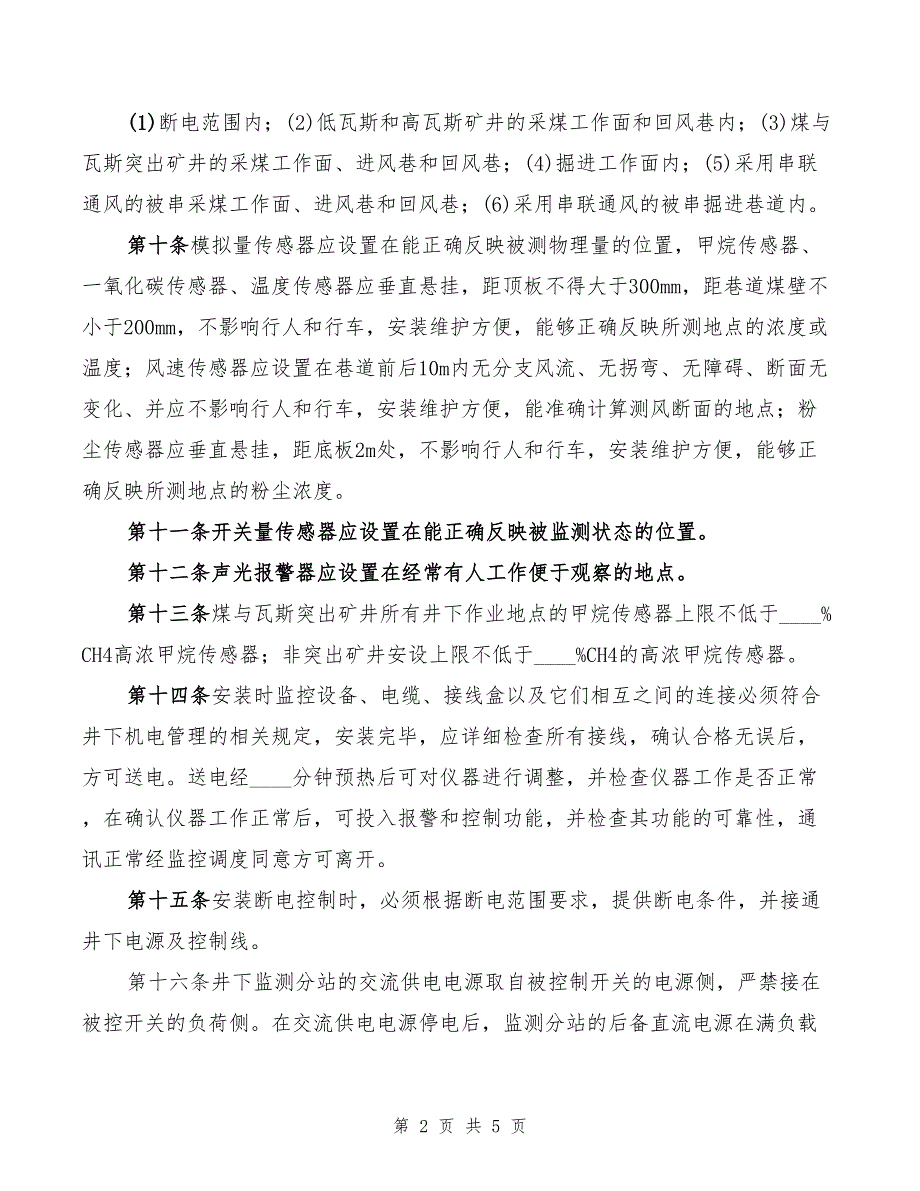 (1)断电范围内；(2)低瓦斯和高瓦斯矿井的采煤工作面和回风巷内；(3)煤与瓦斯突出矿井的采煤工作面、进风巷和回风巷；(4)掘进工作面内；(5)采用串联通风的被串采煤工作面、进风巷和回风巷；(6)采用串联通风的被串掘进巷道内。

第十条模拟量传感器应设置在能正确反映被测物理量的位置，甲烷传感器、一氧化碳传感器、温度传感器应垂直悬挂，距顶板不得大于300mm，距巷道煤壁不小于200mm，不影响行人和行车，安装维护方便，能够正确反映所测地点的浓度或温度；风速传感器应设置在巷道前后10m内无分支风流、无拐弯、无障碍、断面无变化、并应不影响行人和行车，安装维护方便，能准确计算测风断面的地点；粉尘传感器应垂直悬挂，距底板2m处，不影响行人和行车，安装维护方便，能够正确反映所测地点的粉尘浓度。

第十一条开关量传感器应设置在能正确反映被监测状态的位置。

第十二条声光报警器应设置在经常有人工作便于观察的地点。

第十三条煤与瓦斯突出矿井所有井下作业地点的甲烷传感器上限不低于____%CH4高浓甲烷传感器；非突出矿井安设上限不低于____%CH4的高浓甲烷传感器。

第十四条安装时监控设备、电缆、接线盒以及它们相互之间的连接必须符合井下机电管理的相关规定，安装完毕，应详细检查所有接线，确认合格无误后，方可送电。送电经____分钟预热后可对仪器进行调整，并检查仪器工作是否正常，在确认仪器工作正常后，可投入报警和控制功能，并检查其功能的可靠性，通讯正常经监控调度同意方可离开。

第十五条安装断电控制时，必须根据断电范围要求，提供断电条件，并接通井下电源及控制线。

第十六条井下监测分站的交流供电电源取自被控制开关的电源侧，严禁接在被控开关的负荷侧。在交流供电电源停电后，监测分站的后备直流电源在满负载

第 2 页 共 5 页